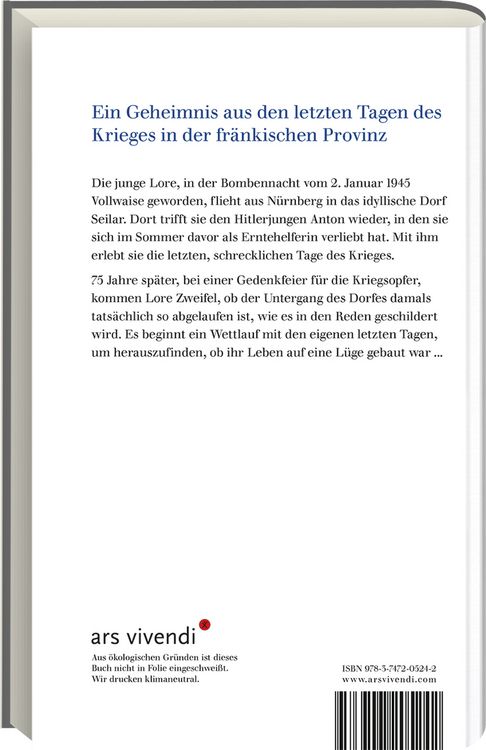 Ein Geheimnis aus den letzten Tagen des Krieges in der fränkischen Provinz

Die junge Lore, in der Bombennacht vom 2. Januar 1945 Vollwaise geworden, flieht aus Nürnberg in das idyllische Dorf Seilar. Dort trifft sie den Hitlerjungen Anton wieder, in den sie sich im Sommer davor als Erntehelferin verliebt hat. Mit ihm erlebt sie die letzten, schrecklichen Tage des Krieges.

75 Jahre später, bei einer Gedenkfeier für die Kriegsopfer, kommen Lore Zweifel, ob der Untergang des Dorfes damals tatsächlich so abgelaufen ist, wie es in den Reden geschildert wird. Es beginnt ein Wettlauf mit den eigenen letzten Tagen, um herauszufinden, ob ihr Leben auf eine Lüge gebaut war ...

ars vivendi

Aus ökologischen Gründen ist dieses Buch nicht in Folie eingeschweißt. Wir drucken klimaneutral.

ISBN 978-3-7472-0524-2
www.arsvivendi.com